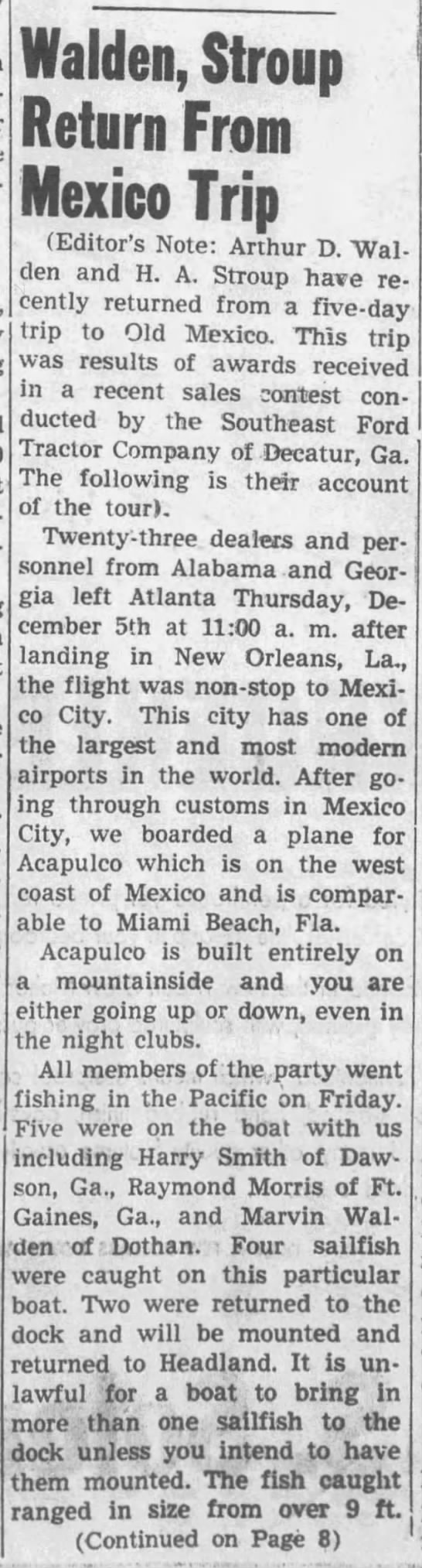 Walden, Stroup Return From Mexico Trip

(Editor's Note: Arthur D. Walden and H. A. Stroup have recently returned from a five-day trip to Old Mexico. This trip was results of awards received in a recent sales contest conducted by the Southeast Ford Tractor Company of Decatur, Ga. The following is their account of the tour).

Twenty-three dealers and personnel from Alabama and Georgia left Atlanta Thursday, December 5th at 11:00 a. m. after landing in New Orleans, La., the flight was non-stop to Mexico City. This city has one of the largest and most modern airports in the world. After going through customs in Mexico City, we boarded a plane for Acapulco which is on the west coast of Mexico and is comparable to Miami Beach, Fla.

Acapulco is built entirely on a mountainside and you are either going up or down, even in the night clubs.

All members of the party went fishing in the Pacific on Friday. Five were on the boat with us including Harry Smith of Dawson, Ga., Raymond Morris of Ft. Gaines, Ga., and Marvin Walden of Dothan. Four sailfish were caught on this particular boat. Two were returned to the dock and will be mounted and returned to Headland. It is unlawful for a boat to bring in more than one sailfish to the dock unless you intend to have them mounted. The fish caught ranged in size from over 9 ft.

(Continued on Page 8)